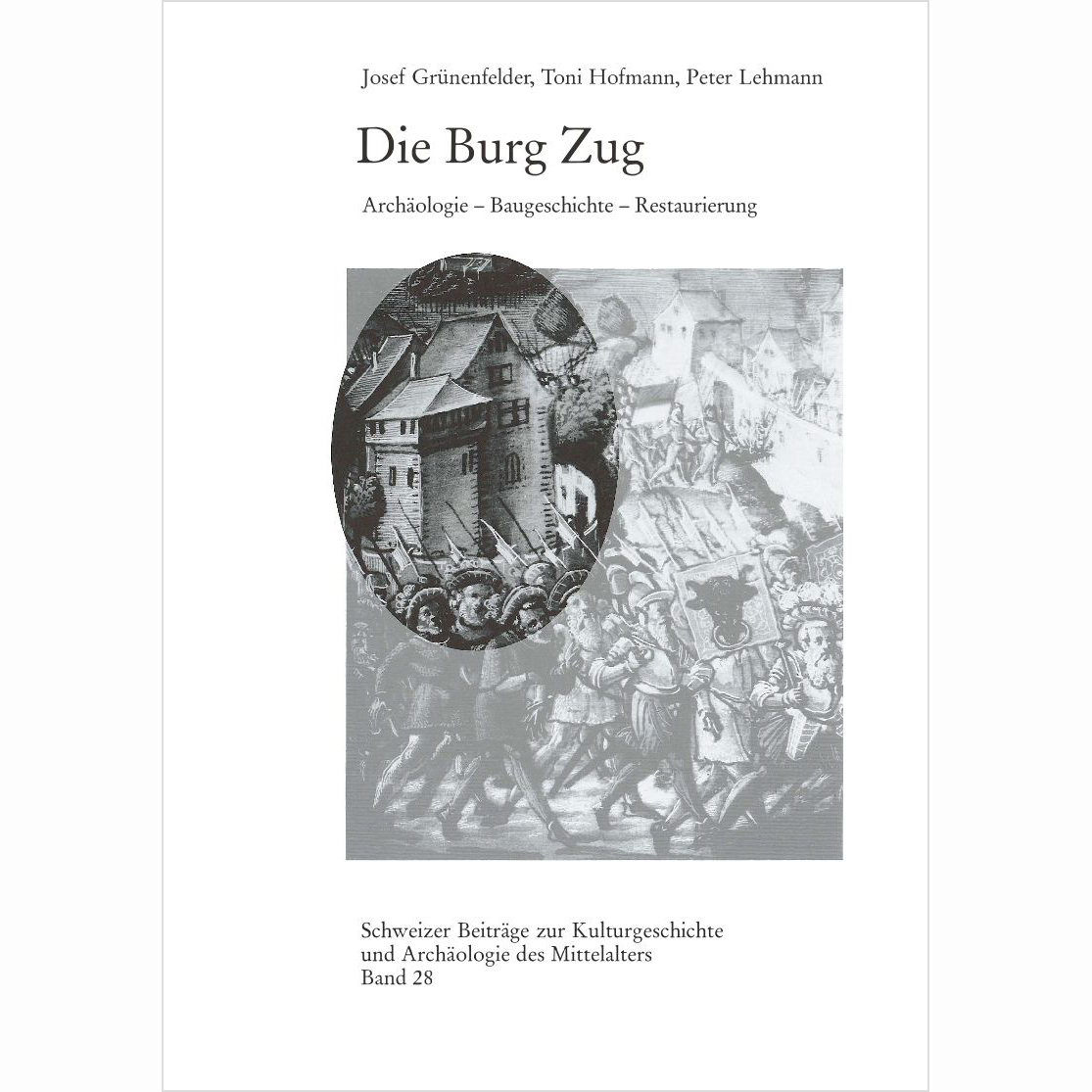 Josef Grünenfelder, Toni Hofmann, Peter Lehmann

Die Burg Zug

Archäologie – Baugeschichte – Restaurierung

Schweizer Beiträge zur Kulturgeschichte
und Archäologie des Mittelalters
Band 28